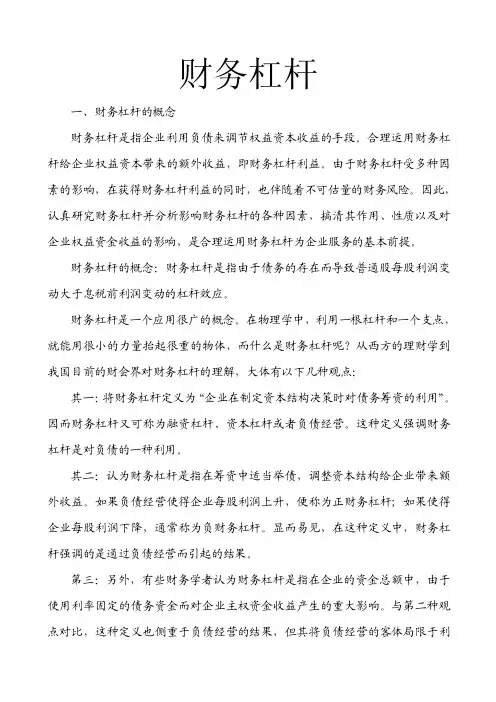 财务杠杆

一、财务杠杆的概念

财务杠杆是指企业利用负债来调节权益资本收益的手段。合理运用财务杠杆给企业权益资本带来的额外收益，即财务杠杆利益。由于财务杠杆受多种因素的影响，在获得财务杠杆利益的同时，也伴随着不可估量的财务风险。因此，认真研究财务杠杆并分析影响财务杠杆的各种因素，搞清其作用、性质以及对企业权益资金收益的影响，是合理运用财务杠杆为企业服务的基本前提。

财务杠杆的概念：财务杠杆是指由于债务的存在而导致普通股每股利润变动大于息税前利润变动的杠杆效应。

财务杠杆是一个应用很广的概念。在物理学中，利用一根杠杆和一个支点，就能用很小的力量抬起很重的物体，而什么是财务杠杆呢？从西方的理财学到我国目前的财会界对财务杠杆的理解，大体有以下几种观点：

其一：将财务杠杆定义为“企业在制定资本结构决策时对债务筹资的利用”。因而财务杠杆又可称为融资杠杆、资本杠杆或者负债经营。这种定义强调财务杠杆是对负债的一种利用。

其二：认为财务杠杆是指在筹资中适当举债，调整资本结构给企业带来额外收益。如果负债经营使得企业每股利润上升，便称为正财务杠杆；如果使得企业每股利润下降，通常称为负财务杠杆。显而易见，在这种定义中，财务杠杆强调的是通过负债经营而引起的结果。

第三：另外，有些财务学者认为财务杠杆是指在企业的资金总额中，由于使用利率固定的债务资金而对企业主权资金收益产生的重大影响。与第二种观点对比，这种定义也侧重于负债经营的结果，但其将负债经营的客体局限于利